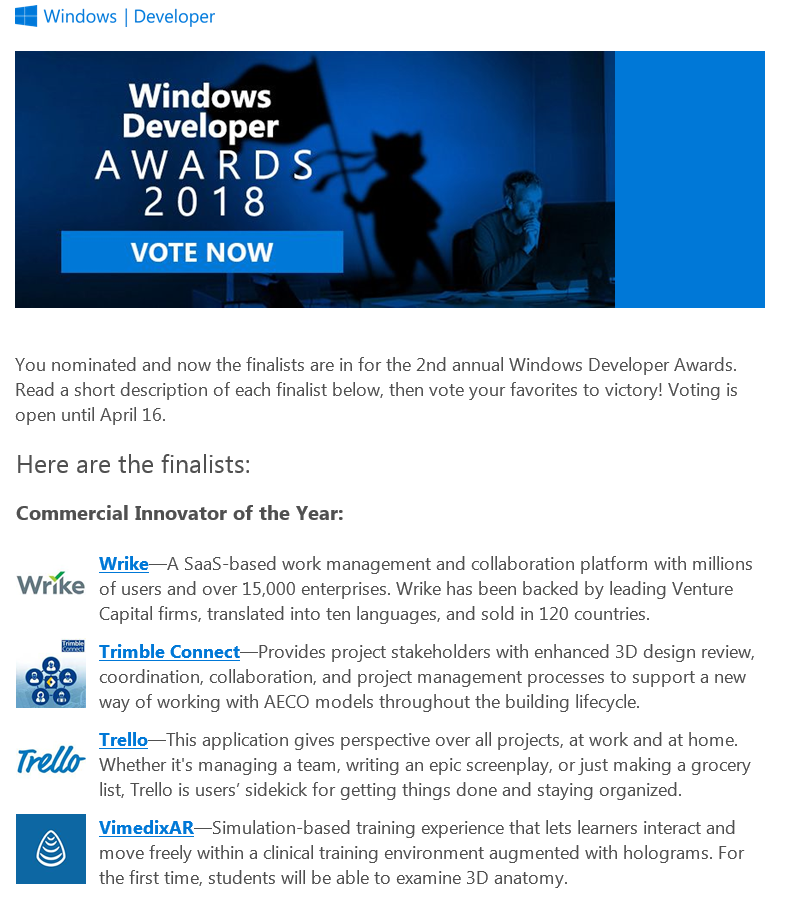 Windows | Developer

Windows Developer AWARDS 2018

VOTE NOW

You nominated and now the finalists are in for the 2nd annual Windows Developer Awards. Read a short description of each finalist below, then vote your favorites to victory! Voting is open until April 16.

Here are the finalists:

Commercial Innovator of the Year:

Wrike

Wrike—A SaaS-based work management and collaboration platform with millions of users and over 15,000 enterprises. Wrike has been backed by leading Venture Capital firms, translated into ten languages, and sold in 120 countries.

Trimble Connect

Trimble Connect—Provides project stakeholders with enhanced 3D design review, coordination, collaboration, and project management processes to support a new way of working with AECO models throughout the building lifecycle.

Trello

Trello—This application gives perspective over all projects, at work and at home. Whether it's managing a team, writing an epic screenplay, or just making a grocery list, Trello is users' sidekick for getting things done and staying organized.

VimedixAR—Simulation-based training experience that lets learners interact and move freely within a clinical training environment augmented with holograms. For the first time, students will be able to examine 3D anatomy.